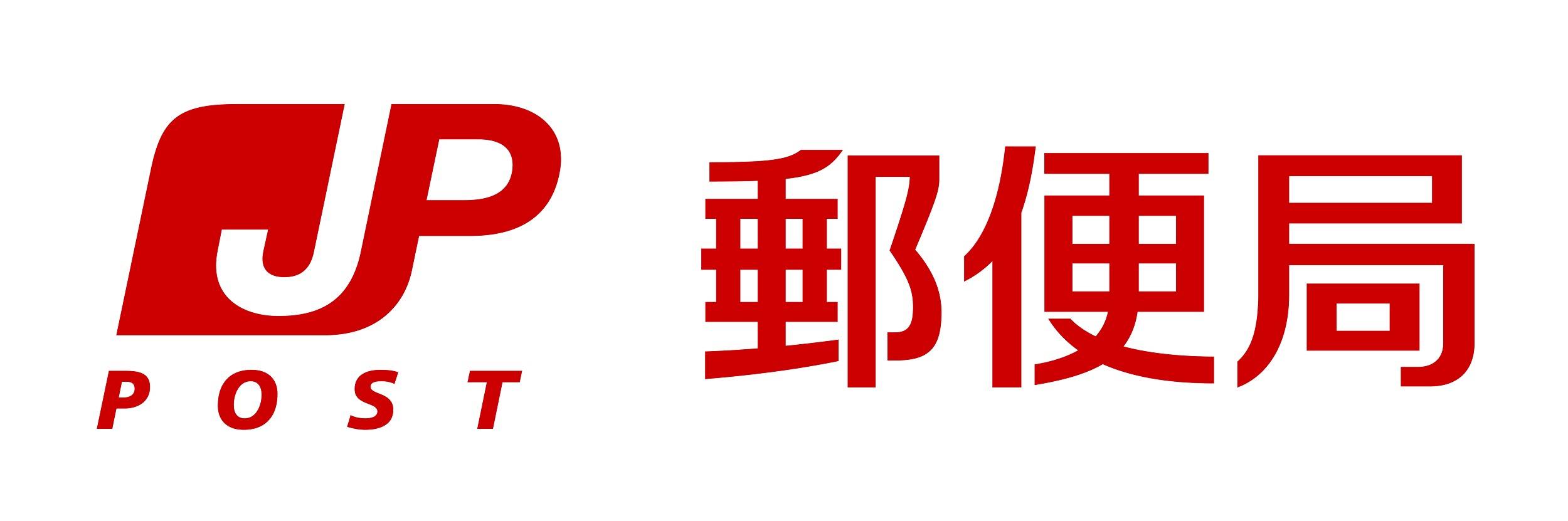 JP
POST

郵便局